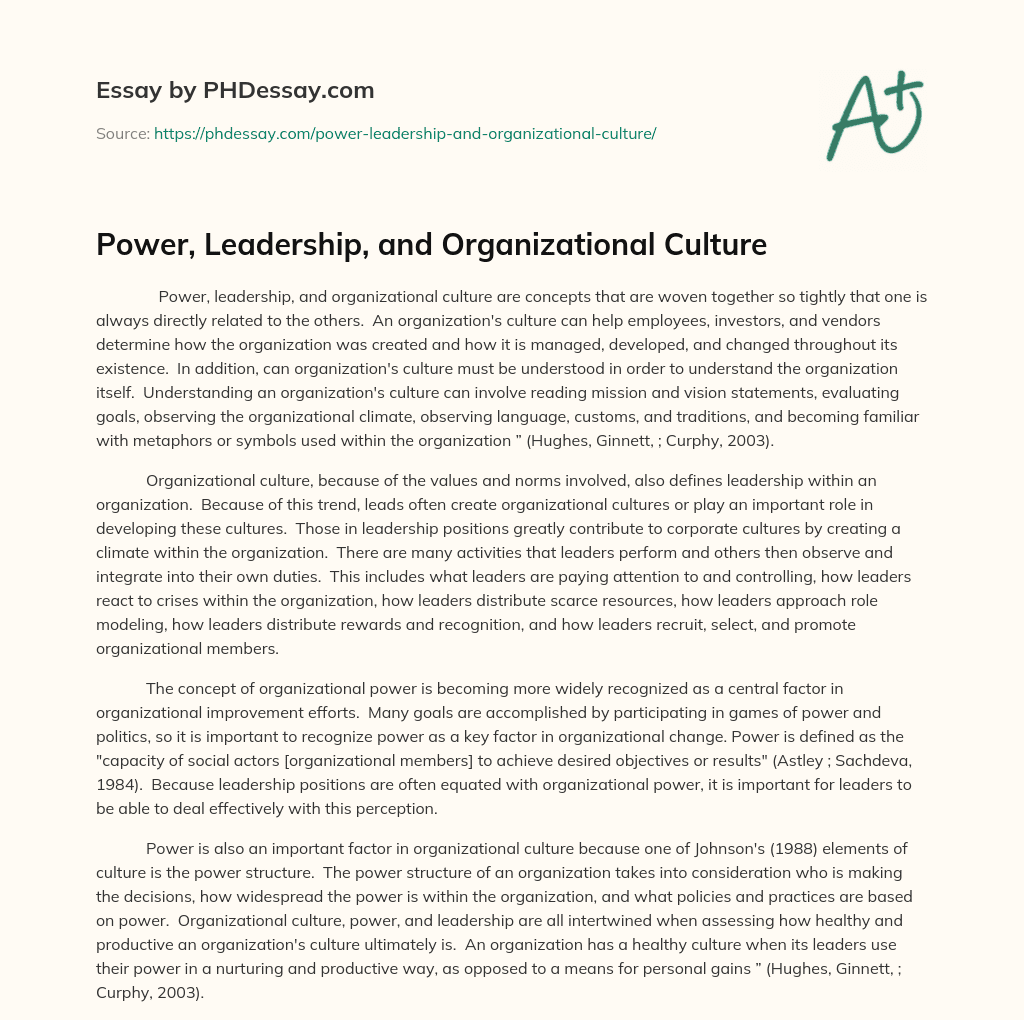 Essay by PHDessay.com

Source: https://phdessay.com/power-leadership-and-organizational-culture/

A+

Power, Leadership, and Organizational Culture

Power, leadership, and organizational culture are concepts that are woven together so tightly that one is always directly related to the others. An organization's culture can help employees, investors, and vendors determine how the organization was created and how it is managed, developed, and changed throughout its existence. In addition, can organization's culture must be understood in order to understand the organization itself. Understanding an organization's culture can involve reading mission and vision statements, evaluating goals, observing the organizational climate, observing language, customs, and traditions, and becoming familiar with metaphors or symbols used within the organization " (Hughes, Ginnett, ; Curphy, 2003).

Organizational culture, because of the values and norms involved, also defines leadership within an organization. Because of this trend, leads often create organizational cultures or play an important role in developing these cultures. Those in leadership positions greatly contribute to corporate cultures by creating a climate within the organization. There are many activities that leaders perform and others then observe and integrate into their own duties. This includes what leaders are paying attention to and controlling, how leaders react to crises within the organization, how leaders distribute scarce resources, how leaders approach role modeling, how leaders distribute rewards and recognition, and how leaders recruit, select, and promote organizational members.

The concept of organizational power is becoming more widely recognized as a central factor in organizational improvement efforts. Many goals are accomplished by participating in games of power and politics, so it is important to recognize power as a key factor in organizational change. Power is defined as the "capacity of social actors [organizational members] to achieve desired objectives or results" (Astley ; Sachdeva, 1984). Because leadership positions are often equated with organizational power, it is important for leaders to be able to deal effectively with this perception.

Power is also an important factor in organizational culture because one of Johnson's (1988) elements of culture is the power structure. The power structure of an organization takes into consideration who is making the decisions, how widespread the power is within the organization, and what policies and practices are based on power. Organizational culture, power, and leadership are all intertwined when assessing how healthy and productive an organization's culture ultimately is. An organization has a healthy culture when its leaders use their power in a nurturing and productive way, as opposed to a means for personal gains " (Hughes, Ginnett, ; Curphy, 2003).